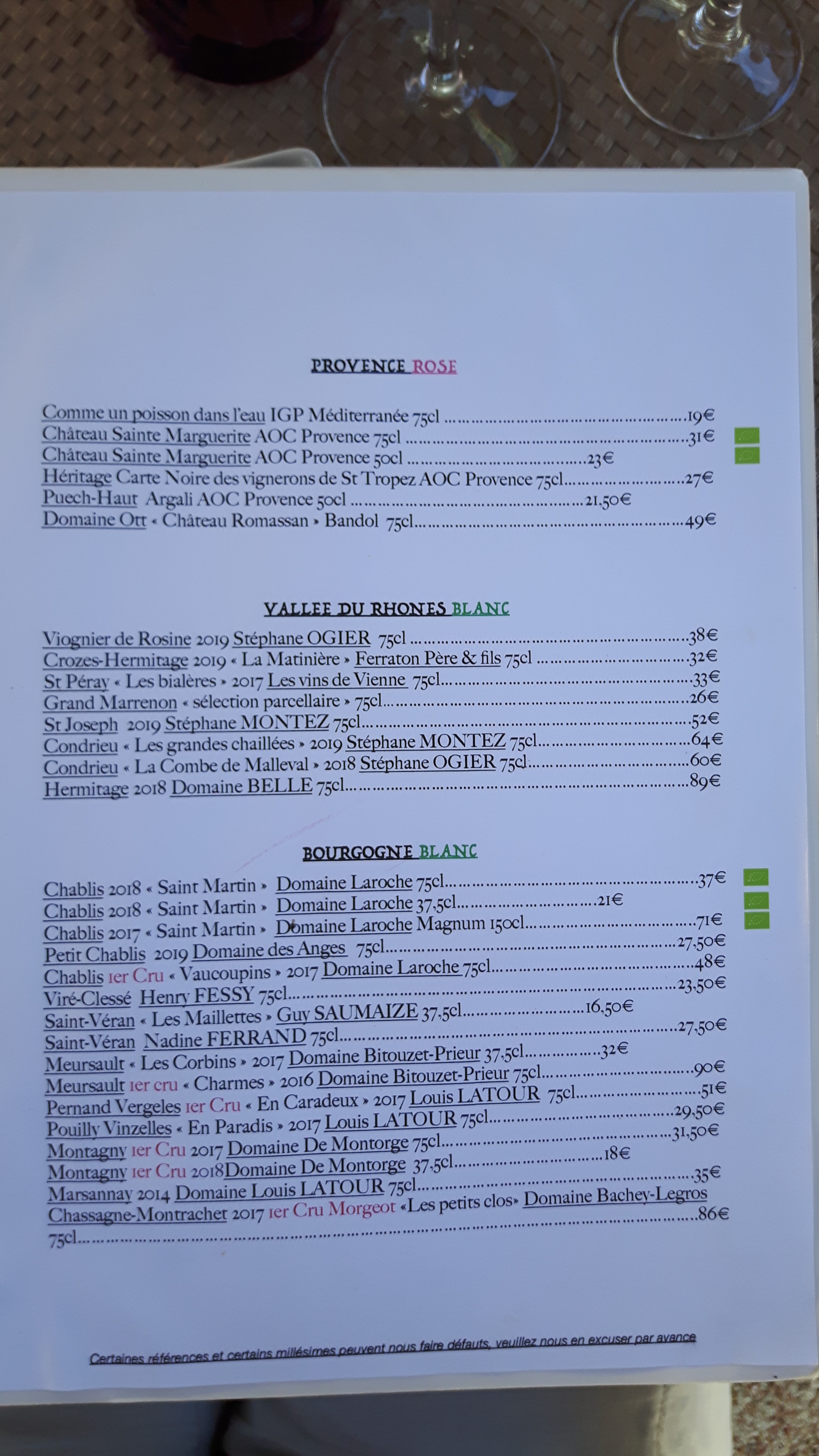 PROVENCE ROSE

Comme un poisson dans l'eau IGP Méditerranée 75cl 19€
Château Sainte Marguerite AOC Provence 75cl 31€
Château Sainte Marguerite AOC Provence 50cl 23€
Héritage Carte Noire des vignerons de St Tropez AOC Provence 75cl 27€
Puech-Haut Argali AOC Provence 50cl 21,50€
Domaine Ott « Château Romassan » Bandol 75cl 49€

VALLEE DU RHONES BLANC

Viognier de Rosine 2019 Stéphane OGIER 75cl 38€
Crozes-Hermitage 2019 « La Matinière » Ferraton Père & fils 75cl 32€
St Péray « Les bialères » 2017 Les vins de Vienne 75cl 33€
Grand Marrenon « sélection parcellaire » 75cl 26€
St Joseph 2019 Stéphane MONTEZ 75cl 52€
Condrieu « Les grandes chaillées » 2019 Stéphane MONTEZ 75cl 64€
Condrieu « La Combe de Malleval » 2018 Stéphane OGIER 75cl 60€
Hermitage 2018 Domaine BELLE 75cl 89€

BOURGOGNE BLANC

Chablis 2018 « Saint Martin » Domaine Laroche 75cl 37€
Chablis 2018 « Saint Martin » Domaine Laroche 37,5cl 21€
Chablis 2017 « Saint Martin » Domaine Laroche Magnum 150cl 71€
Petit Chablis 2019 Domaine des Anges 75cl 27,50€
Chablis 1er Cru « Vaucoupins » 2017 Domaine Laroche 75cl 48€
Viré-Clessé Henry FESSY 75cl 23,50€
Saint-Véran « Les Maillettes » Guy SAUMAIZE 37,5cl 16,50€
Saint-Véran Nadine FERRAND 75cl 27,50€
Meursault « Les Corbins » 2017 Domaine Bitouzet-Prieur 37,5cl 32€
Meursault 1er cru « Charmes » 2016 Domaine Bitouzet-Prieur 75cl 90€
Pernand Vergeles 1er Cru « En Caradeux » 2017 Louis LATOUR 75cl 51€
Pouilly Vinzelles « En Paradis » 2017 Louis LATOUR 75cl 29,50€
Montagny 1er Cru 2017 Domaine De Montorge 75cl 31,50€
Montagny 1er Cru 2018Domaine De Montorge 37,5cl 18€
Marsannay 2014 Domaine Louis LATOUR 75cl 35€
Chassagne-Montrachet 2017 1er Cru Morgeot «Les petits clos» Domaine Bachey-Legros 75cl 86€

Certaines références et certains millésimes peuvent nous faire défauts, veuillez nous en excuser par avance